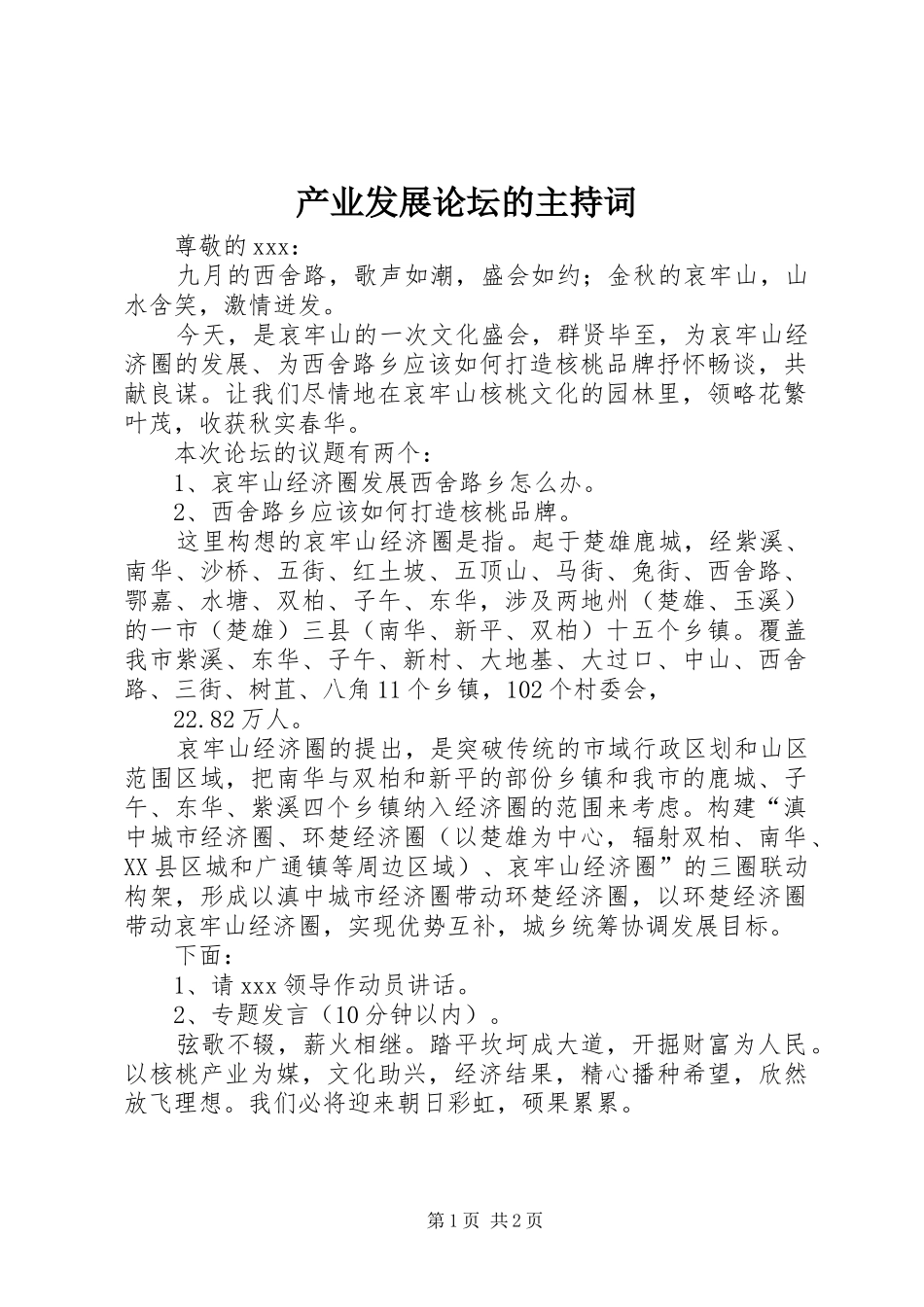 产业发展论坛的主持词

尊敬的xxx：

九月的西舍路，歌声如潮，盛会如约；金秋的哀牢山，山水含笑，激情迸发。

今天，是哀牢山的一次文化盛会，群贤毕至，为哀牢山经济圈的发展、为西舍路乡应该如何打造核桃品牌抒怀畅谈，共献良谋。让我们尽情地在哀牢山核桃文化的园林里，领略花繁叶茂，收获秋实春华。

本次论坛的议题有两个：

1、哀牢山经济圈发展西舍路乡怎么办。

2、西舍路乡应该如何打造核桃品牌。

这里构想的哀牢山经济圈是指。起于楚雄鹿城，经紫溪、南华、沙桥、五街、红土坡、五顶山、马街、兔街、西舍路、鄂嘉、水塘、双柏、子午、东华，涉及两地州（楚雄、玉溪）的一市（楚雄）三县（南华、新平、双柏）十五个乡镇。覆盖我市紫溪、东华、子午、新村、大地基、大过口、中山、西舍路、三街、树苴、八角11个乡镇，102个村委会，

22.82万人。

哀牢山经济圈的提出，是突破传统的市域行政区划和山区范围区域，把南华与双柏和新平的部份乡镇和我市的鹿城、子午、东华、紫溪四个乡镇纳入经济圈的范围来考虑。构建“滇中城市经济圈、环楚经济圈（以楚雄为中心，辐射双柏、南华、XX县区城和广通镇等周边区域）、哀牢山经济圈”的三圈联动构架，形成以滇中城市经济圈带动环楚经济圈，以环楚经济圈带动哀牢山经济圈，实现优势互补，城乡统筹协调发展目标。

下面：

1、请xxx领导作动员讲话。

2、专题发言（10分钟以内）。

弦歌不辍，薪火相继。踏平坎坷成大道，开掘财富为人民。以核桃产业为媒，文化助兴，经济结果，精心播种希望，欣然放飞理想。我们必将迎来朝日彩虹，硕果累累。

第1页 共2页